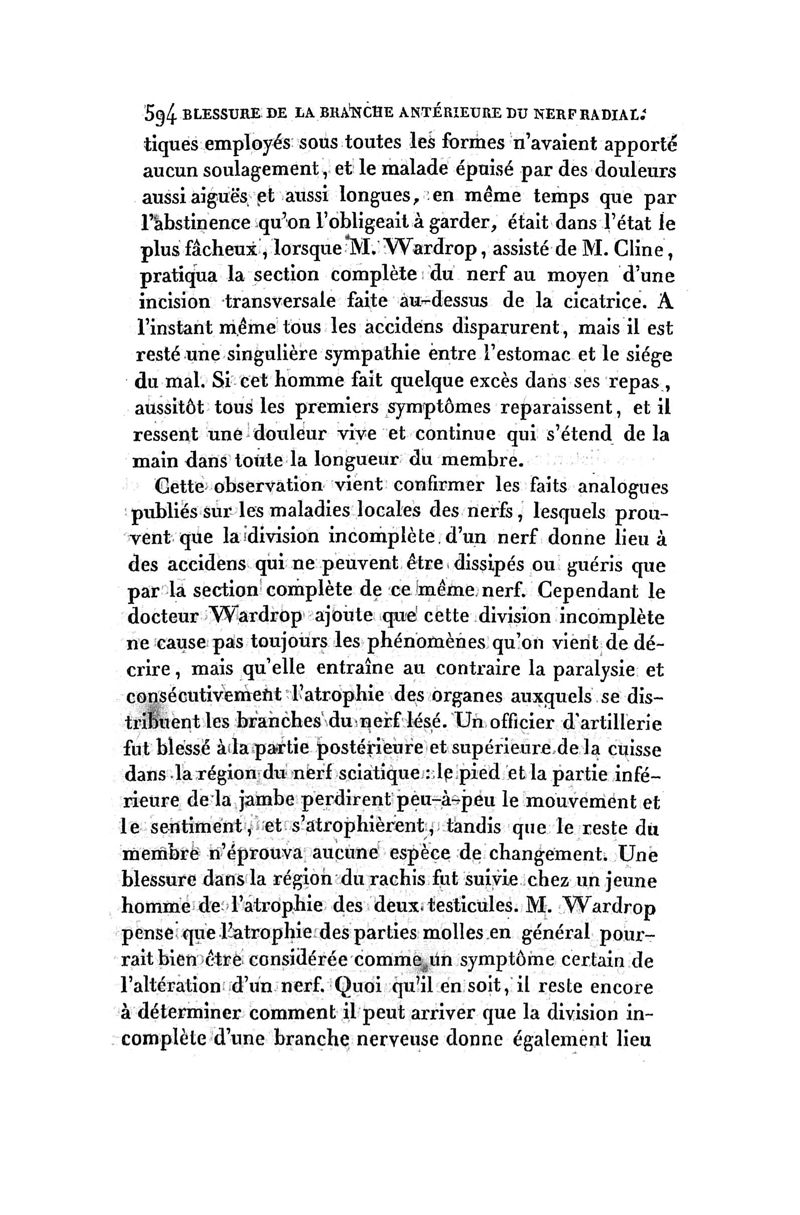 594 BLESSURE DE LA BRANCHE ANTÉRIEURE DU NERF RADIAL.

tiques employés sous toutes les formes n'avaient apporté aucun soulagement, et le malade épuisé par des douleurs aussi aiguës et aussi longues, en même temps que par l'abstinence qu'on l'obligeait à garder, était dans l'état le plus fâcheux, lorsque M. Wardrop, assisté de M. Cline, pratiqua la section complète du nerf au moyen d'une incision transversale faite au-dessus de la cicatrice. A l'instant même tous les accidens disparurent, mais il est resté une singulière sympathie entre l'estomac et le siége du mal. Si cet homme fait quelque excès dans ses repas, aussitôt tous les premiers symptômes reparaissent, et il ressent une douleur vive et continue qui s'étend de la main dans toute la longueur du membre.

Cette observation vient confirmer les faits analogues publiés sur les maladies locales des nerfs, lesquels prouvent que la division incomplète d'un nerf donne lieu à des accidens qui ne peuvent être dissipés ou guéris que par la section complète de ce même nerf. Cependant le docteur Wardrop ajoute que cette division incomplète ne cause pas toujours les phénomènes qu'on vient de décrire, mais qu'elle entraîne au contraire la paralysie et consécutivement l'atrophie des organes auxquels se distribuent les branches du nerf lésé. Un officier d'artillerie fut blessé à la partie postérieure et supérieure de la cuisse dans la région du nerf sciatique : le pied et la partie inférieure de la jambe perdirent peu-à-peu le mouvement et le sentiment, et s'atrophièrent, tandis que le reste du membre n'éprouva aucune espèce de changement. Une blessure dans la région du rachis fut suivie chez un jeune homme de l'atrophie des deux testicules. M. Wardrop pense que l'atrophie des parties molles en général pourrait bien être considérée comme un symptôme certain de l'altération d'un nerf. Quoi qu'il en soit, il reste encore à déterminer comment il peut arriver que la division incomplète d'une branche nerveuse donne également lieu